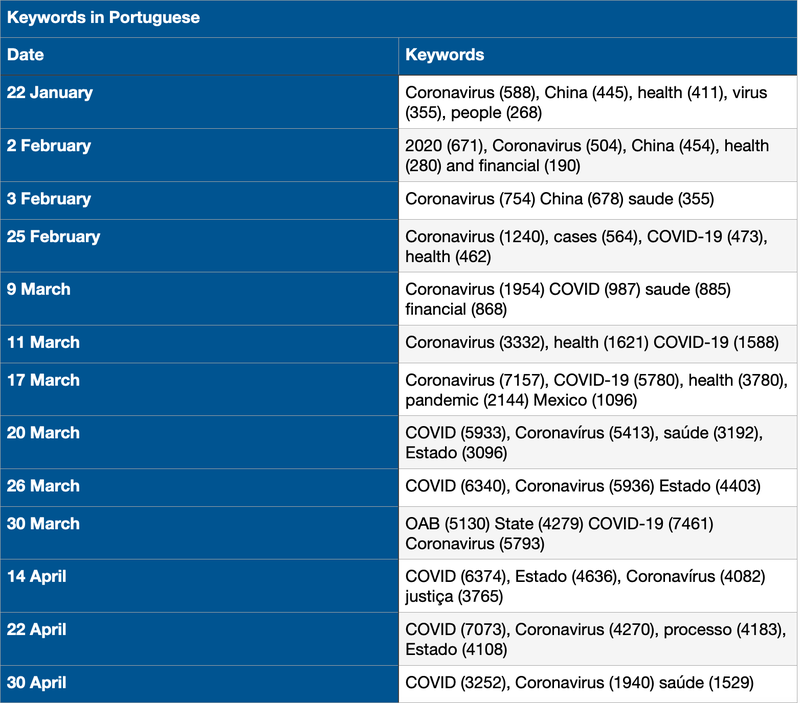 Keywords in Portuguese

| Date | Keywords |
|---|---|
| 22 January | Coronavirus (588), China (445), health (411), virus (355), people (268) |
| 2 February | 2020 (671), Coronavirus (504), China (454), health (280) and financial (190) |
| 3 February | Coronavirus (754) China (678) saude (355) |
| 25 February | Coronavirus (1240), cases (564), COVID-19 (473), health (462) |
| 9 March | Coronavirus (1954) COVID (987) saude (885) financial (868) |
| 11 March | Coronavirus (3332), health (1621) COVID-19 (1588) |
| 17 March | Coronavirus (7157), COVID-19 (5780), health (3780), pandemic (2144) Mexico (1096) |
| 20 March | COVID (5933), Coronavírus (5413), saúde (3192), Estado (3096) |
| 26 March | COVID (6340), Coronavirus (5936) Estado (4403) |
| 30 March | OAB (5130) State (4279) COVID-19 (7461) Coronavirus (5793) |
| 14 April | COVID (6374), Estado (4636), Coronavírus (4082) justiça (3765) |
| 22 April | COVID (7073), Coronavirus (4270), processo (4183), Estado (4108) |
| 30 April | COVID (3252), Coronavirus (1940) saúde (1529) |